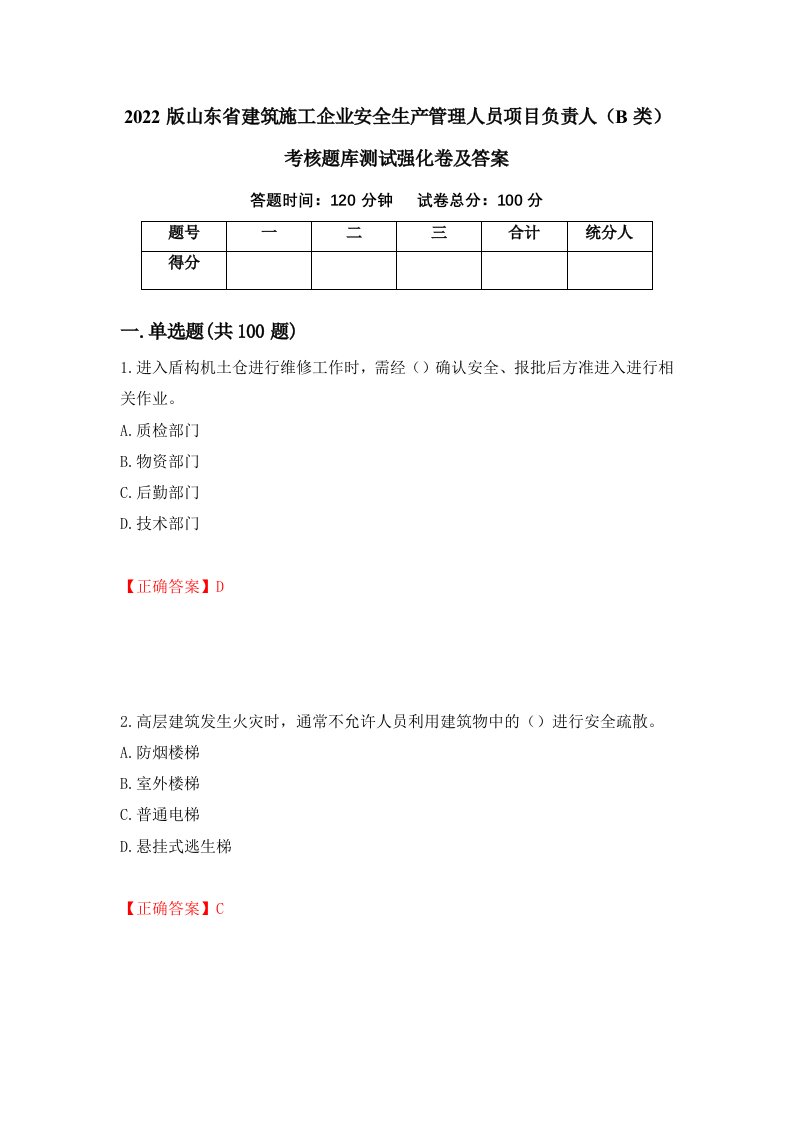 2022 版山东省建筑施工企业安全生产管理人员项目负责人（B 类）考核题库测试强化卷及答案

答题时间：120 分钟　试卷总分：100 分

| 题号 | 一 | 二 | 三 | 合计 | 统分人 |
|---|---|---|---|---|---|
| 得分 | | | | | |

一.单选题(共 100 题)

1.进入盾构机土仓进行维修工作时，需经（）确认安全、报批后方准进入进行相关作业。

A.质检部门

B.物资部门

C.后勤部门

D.技术部门

【正确答案】D

2.高层建筑发生火灾时，通常不允许人员利用建筑物中的（）进行安全疏散。

A.防烟楼梯

B.室外楼梯

C.普通电梯

D.悬挂式逃生梯

【正确答案】C